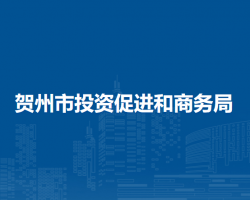 贺州市投资促进和商务局